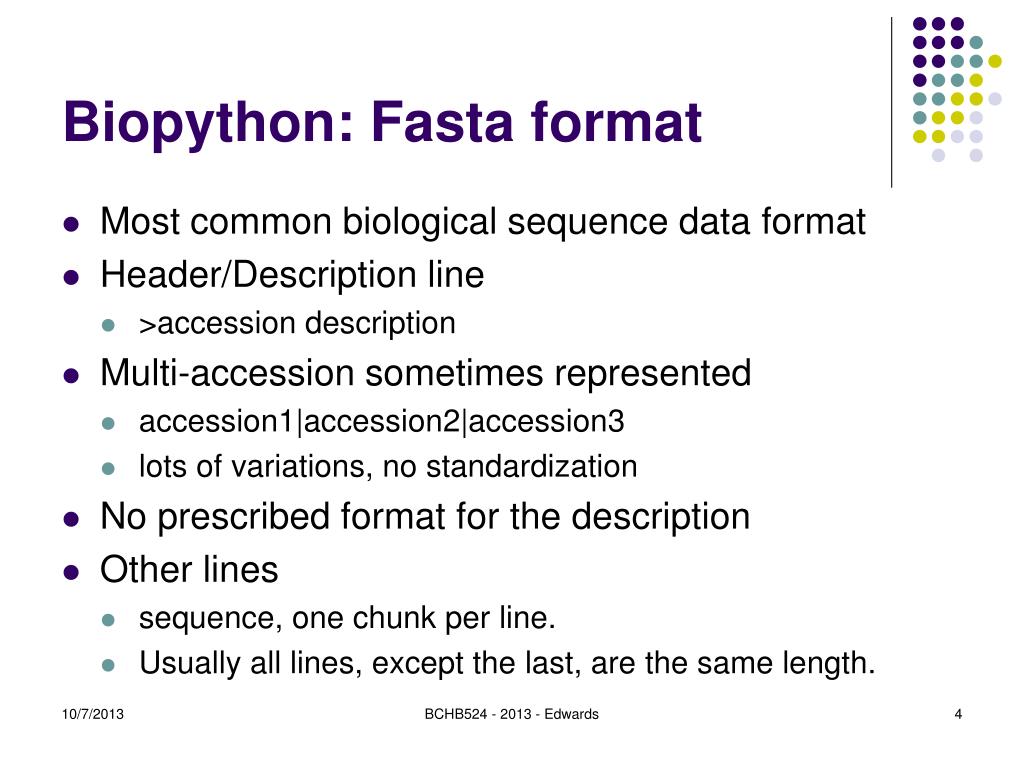 Biopython: Fasta format

- Most common biological sequence data format
- Header/Description line
  - >accession description
- Multi-accession sometimes represented
  - accession1|accession2|accession3
  - lots of variations, no standardization
- No prescribed format for the description
- Other lines
  - sequence, one chunk per line.
  - Usually all lines, except the last, are the same length.

10/7/2013 BCHB524 - 2013 - Edwards 4